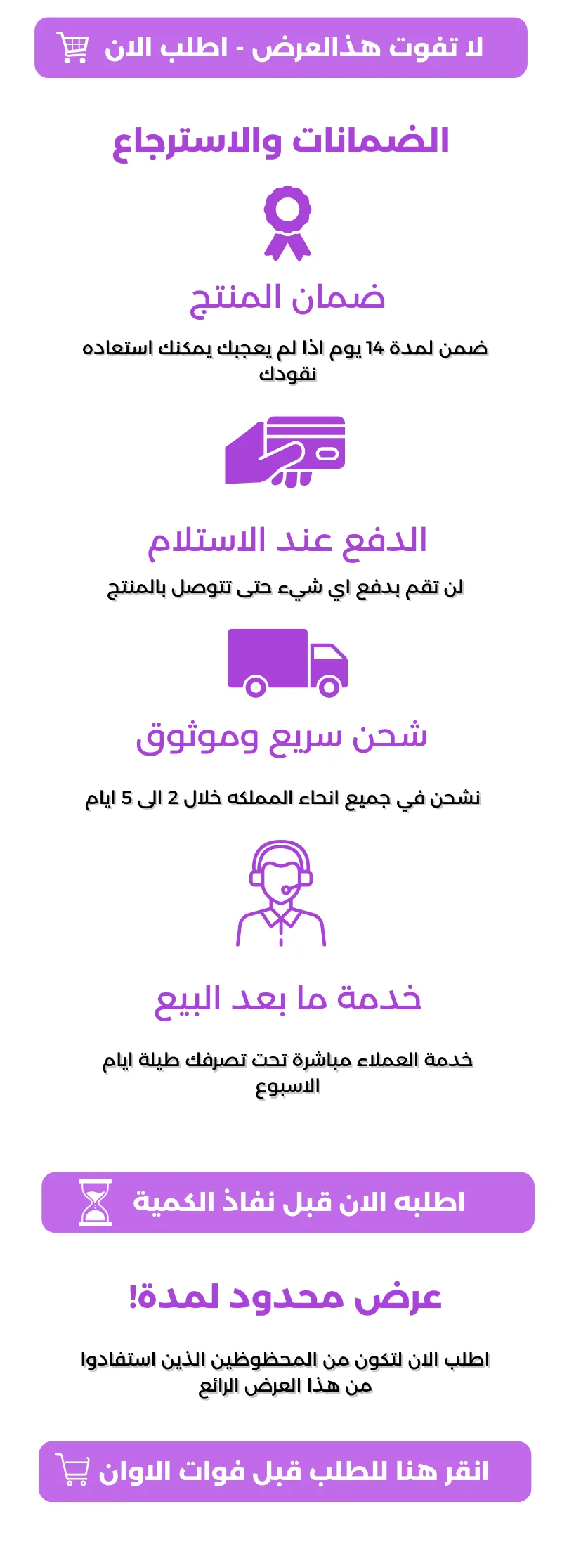 لا تفوت هذالعرض - اطلب الان

الضمانات والاسترجاع

ضمان المنتج

ضمن لمدة 14 يوم اذا لم يعجبك يمكنك استعاده نقودك

الدفع عند الاستلام

لن تقم بدفع اي شيء حتى تتوصل بالمنتج

شحن سريع وموثوق

نشحن في جميع انحاء المملكه خلال 2 الى 5 ايام

خدمة ما بعد البيع

خدمة العملاء مباشرة تحت تصرفك طيلة ايام الاسبوع

اطلبه الان قبل نفاذ الكمية

عرض محدود لمدة!

اطلب الان لتكون من المحظوظين الذين استفادوا من هذا العرض الرائع

انقر هنا للطلب قبل فوات الاوان